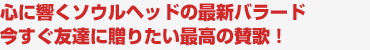 心に響くソウルヘッドの最新バラード
今すぐ友達に贈りたい最高の賛歌！